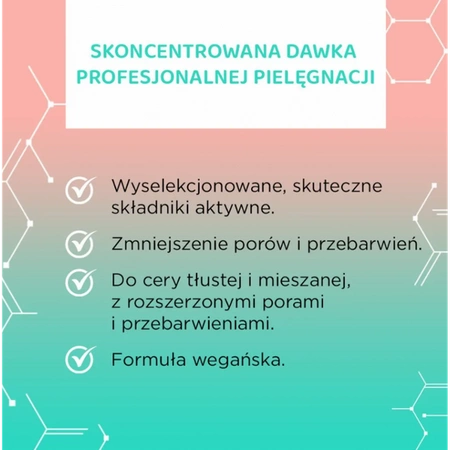 SKONCENTROWANA DAWKA PROFESJONALNEJ PIELĘGNACJI

Wyselekcjonowane, skuteczne składniki aktywne.

Zmniejszenie porów i przebarwień.

Do cery tłustej i mieszanej, z rozszerzonymi porami i przebarwieniami.

Formuła wegańska.